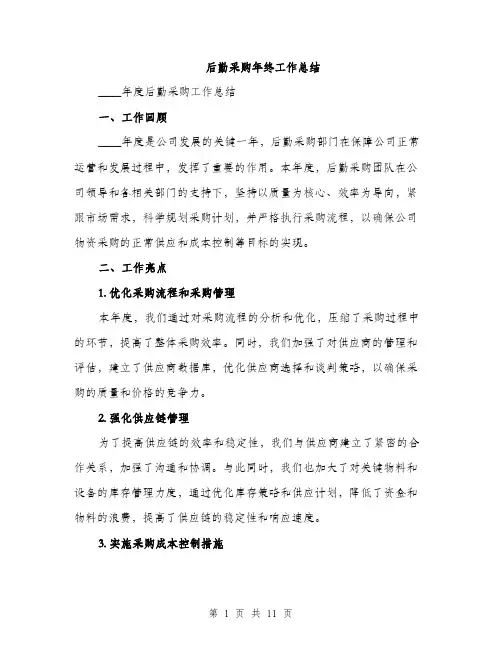 后勤采购年终工作总结

____年度后勤采购工作总结

一、工作回顾

____年度是公司发展的关键一年，后勤采购部门在保障公司正常运营和发展过程中，发挥了重要的作用。本年度，后勤采购团队在公司领导和各相关部门的支持下，坚持以质量为核心、效率为导向，紧跟市场需求，科学规划采购计划，并严格执行采购流程，以确保公司物资采购的正常供应和成本控制等目标的实现。

二、工作亮点

1. 优化采购流程和采购管理

本年度，我们通过对采购流程的分析和优化，压缩了采购过程中的环节，提高了整体采购效率。同时，我们加强了对供应商的管理和评估，建立了供应商数据库，优化供应商选择和谈判策略，以确保采购的质量和价格的竞争力。

2. 强化供应链管理

为了提高供应链的效率和稳定性，我们与供应商建立了紧密的合作关系，加强了沟通和协调。与此同时，我们也加大了对关键物料和设备的库存管理力度，通过优化库存策略和供应计划，降低了资金和物料的浪费，提高了供应链的稳定性和响应速度。

3. 实施采购成本控制措施

第 1 页 共 11 页